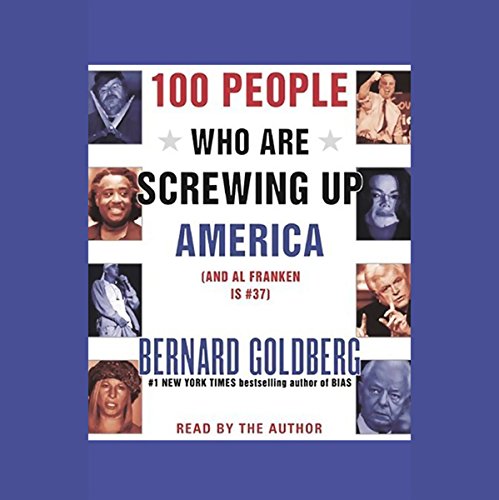 100 PEOPLE

WHO ARE SCREWING UP AMERICA

(AND AL FRANKEN IS #37)

BERNARD GOLDBERG

#1 NEW YORK TIMES bestselling author of BIAS

READ BY THE AUTHOR